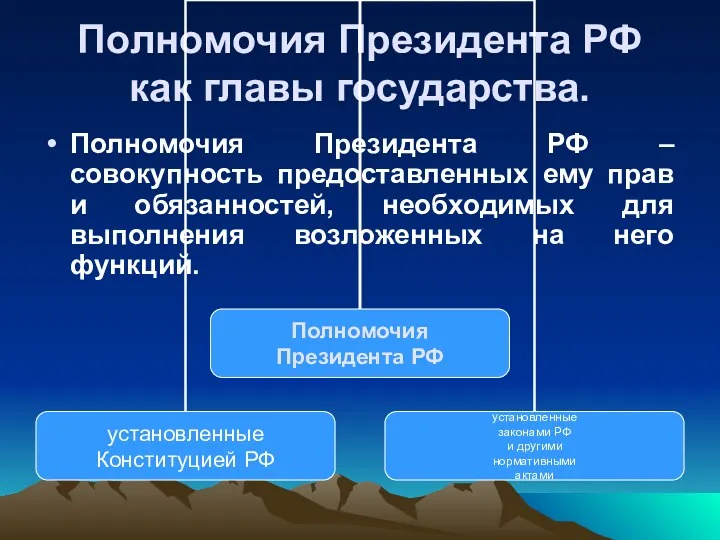 Полномочия Президента РФ как главы государства.

• Полномочия Президента РФ – совокупность предоставленных ему прав и обязанностей, необходимых для выполнения возложенных на него функций.

Полномочия Президента РФ

установленные Конституцией РФ

установленные законами РФ и другими нормативными актами